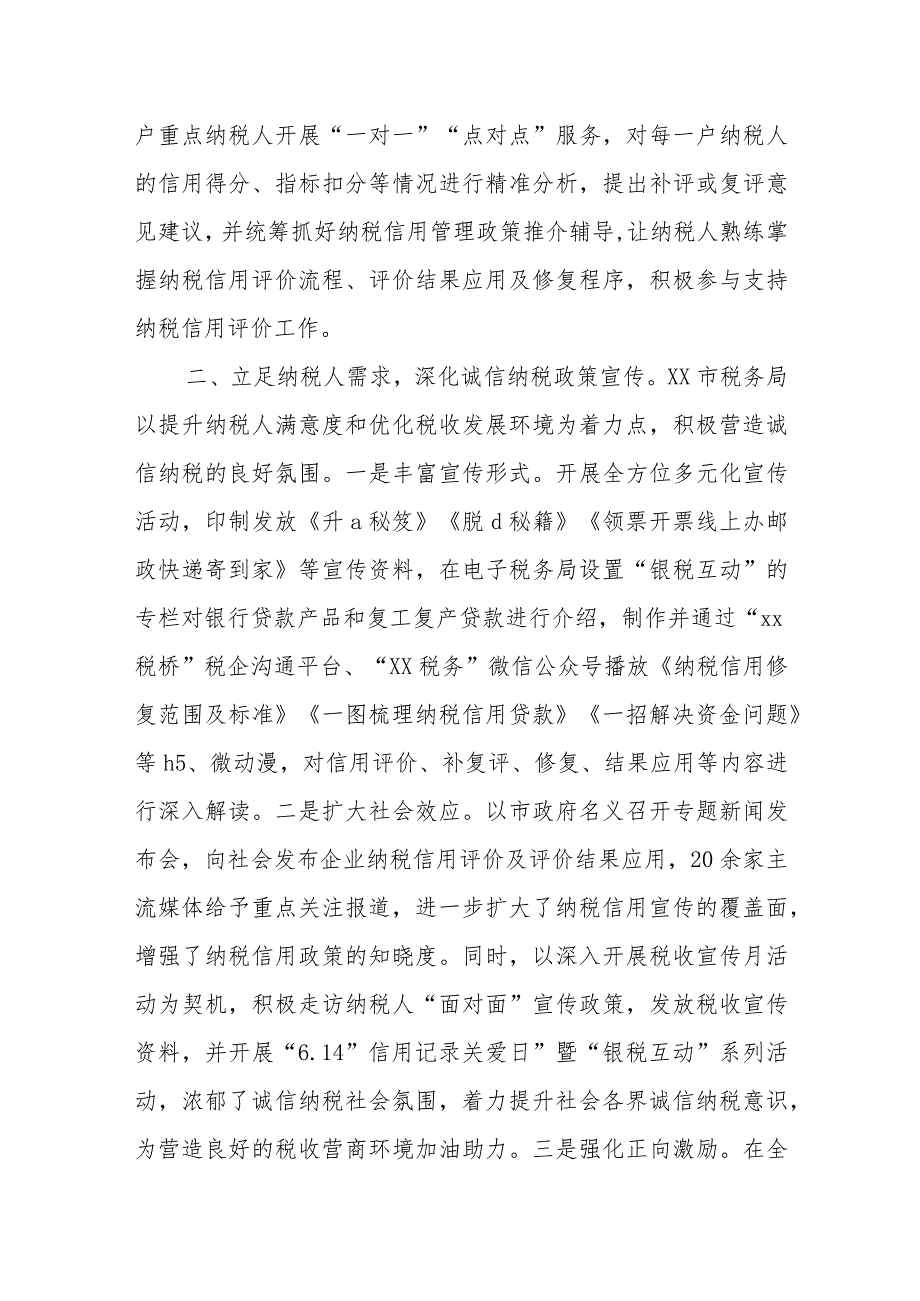 户重点纳税人开展“一对一”“点对点”服务，对每一户纳税人的信用得分、指标扣分等情况进行精准分析，提出补评或复评意见建议，并统筹抓好纳税信用管理政策推介辅导,让纳税人熟练掌握纳税信用评价流程、评价结果应用及修复程序，积极参与支持纳税信用评价工作。

二、立足纳税人需求，深化诚信纳税政策宣传。XX市税务局以提升纳税人满意度和优化税收发展环境为着力点，积极营造诚信纳税的良好氛围。一是丰富宣传形式。开展全方位多元化宣传活动，印制发放《升a秘笈》《脱d秘籍》《领票开票线上办邮政快递寄到家》等宣传资料，在电子税务局设置“银税互动”的专栏对银行贷款产品和复工复产贷款进行介绍，制作并通过“xx税桥”税企沟通平台、“XX税务”微信公众号播放《纳税信用修复范围及标准》《一图梳理纳税信用贷款》《一招解决资金问题》等h5、微动漫，对信用评价、补复评、修复、结果应用等内容进行深入解读。二是扩大社会效应。以市政府名义召开专题新闻发布会，向社会发布企业纳税信用评价及评价结果应用，20余家主流媒体给予重点关注报道，进一步扩大了纳税信用宣传的覆盖面，增强了纳税信用政策的知晓度。同时，以深入开展税收宣传月活动为契机，积极走访纳税人“面对面”宣传政策，发放税收宣传资料，并开展“6.14”信用记录关爱日”暨“银税互动”系列活动，浓郁了诚信纳税社会氛围，着力提升社会各界诚信纳税意识，为营造良好的税收营商环境加油助力。三是强化正向激励。在全